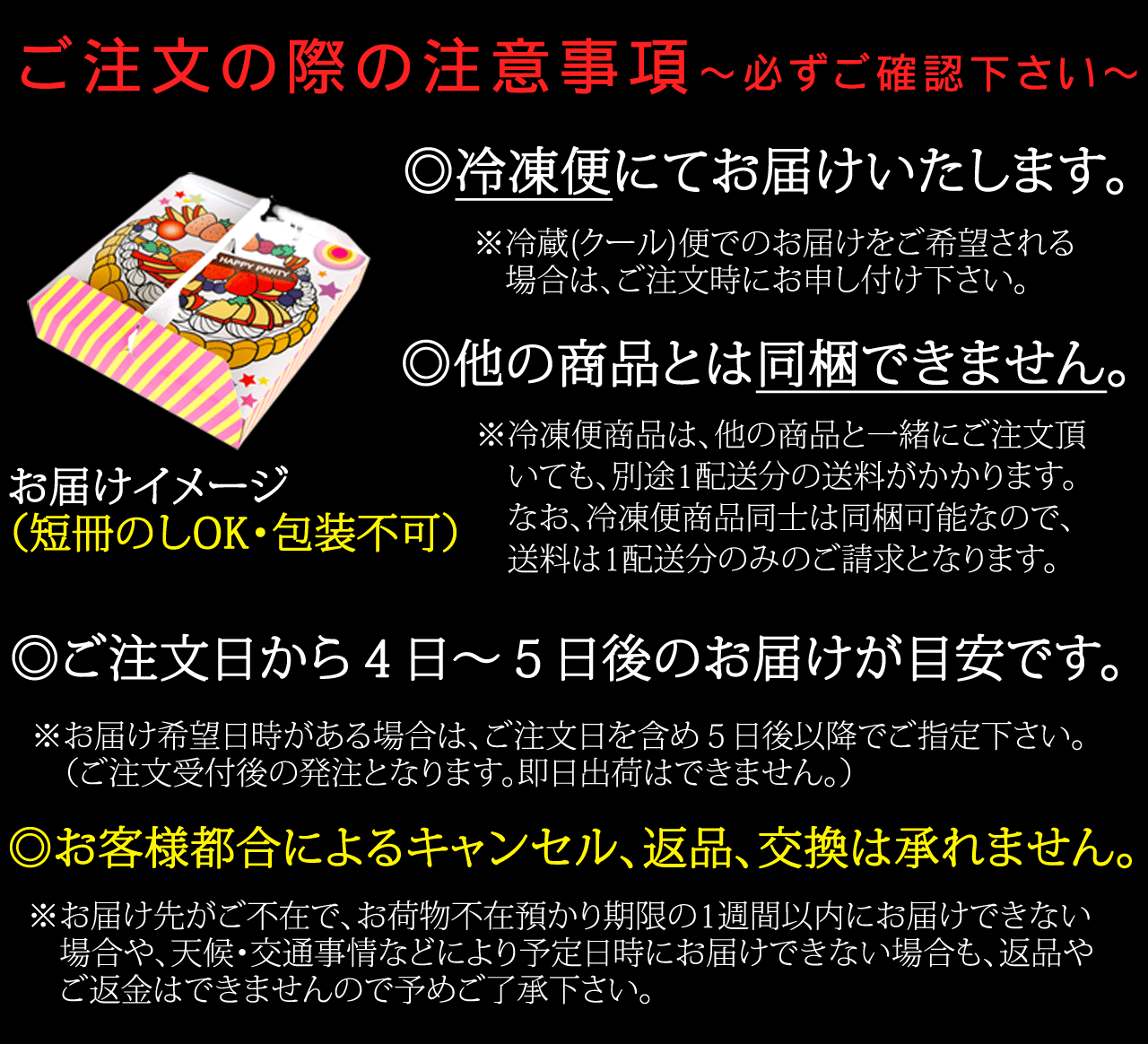 ご注文の際の注意事項～必ずご確認下さい～

HAPPY PARTY

お届けイメージ
（短冊のしOK・包装不可）

◎冷凍便にてお届けいたします。

※冷蔵(クール)便でのお届けをご希望される場合は、ご注文時にお申し付け下さい。

◎他の商品とは同梱できません。

※冷凍便商品は、他の商品と一緒にご注文頂いても、別途1配送分の送料がかかります。なお、冷凍便商品同士は同梱可能なので、送料は1配送分のみのご請求となります。

◎ご注文日から４日～５日後のお届けが目安です。

※お届け希望日時がある場合は、ご注文日を含め５日後以降でご指定下さい。（ご注文受付後の発注となります。即日出荷はできません。）

◎お客様都合によるキャンセル、返品、交換は承れません。

※お届け先がご不在で、お荷物不在預かり期限の1週間以内にお届けできない場合や、天候・交通事情などにより予定日時にお届けできない場合も、返品やご返金はできませんので予めご了承下さい。